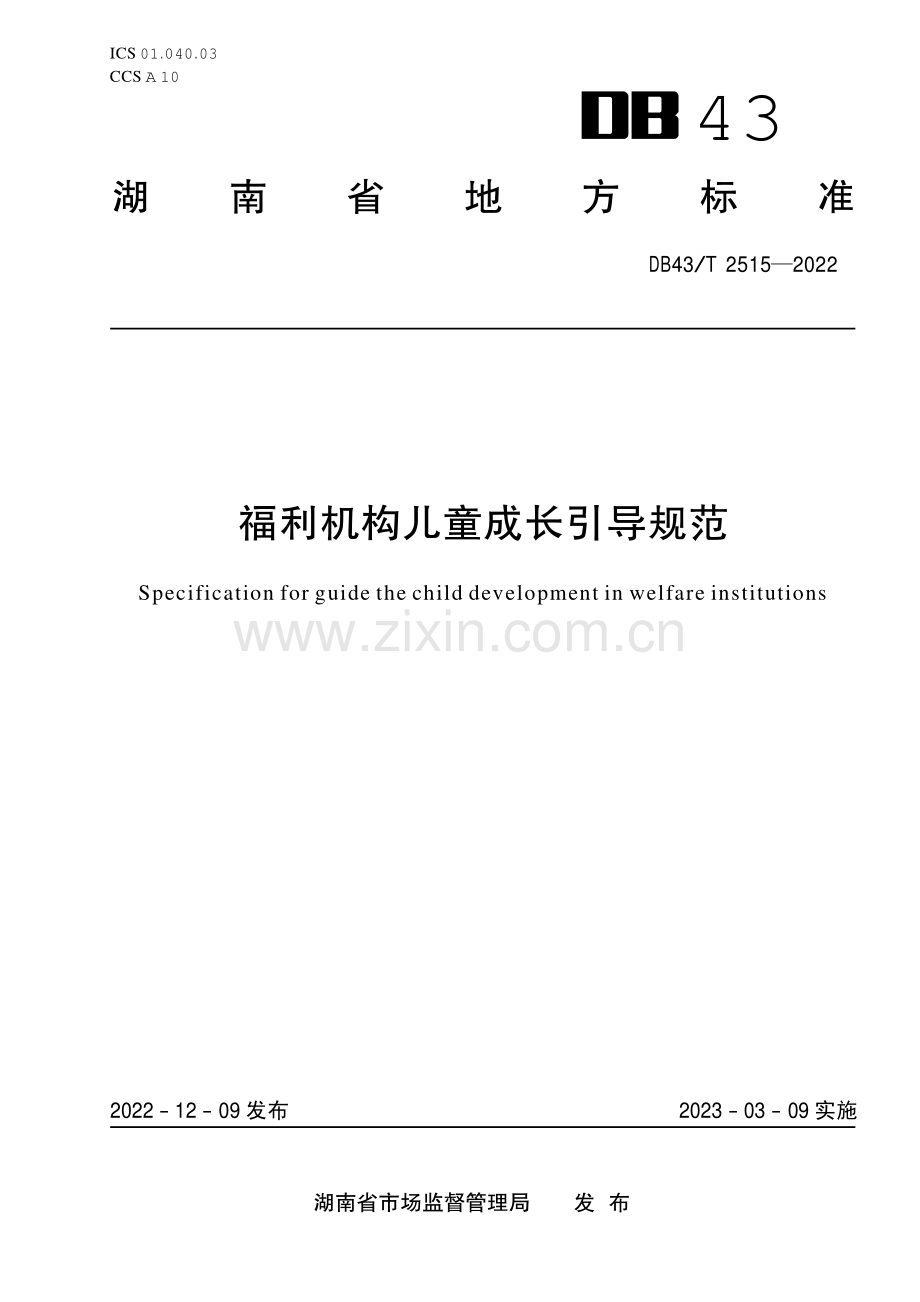 ICS 01.040.03
CCS A 10

DB 43

湖 南 省 地 方 标 准

DB43/T 2515—2022

福利机构儿童成长引导规范

Specification for guide the child development in welfare institutions

www.zixin.com.cn

2022 - 12 - 09 发布

2023 - 03 - 09 实施

湖南省市场监督管理局 发 布